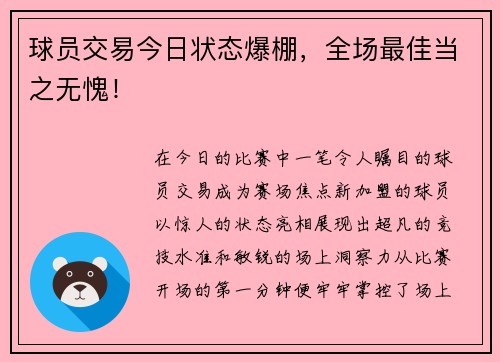 球员交易今日状态爆棚，全场最佳当之无愧！

在今日的比赛中一笔令人瞩目的球员交易成为赛场焦点新加盟的球员以惊人的状态亮相展现出超凡的竞技水准和敏锐的场上洞察力从比赛开场的第一分钟便牢牢掌控了场上